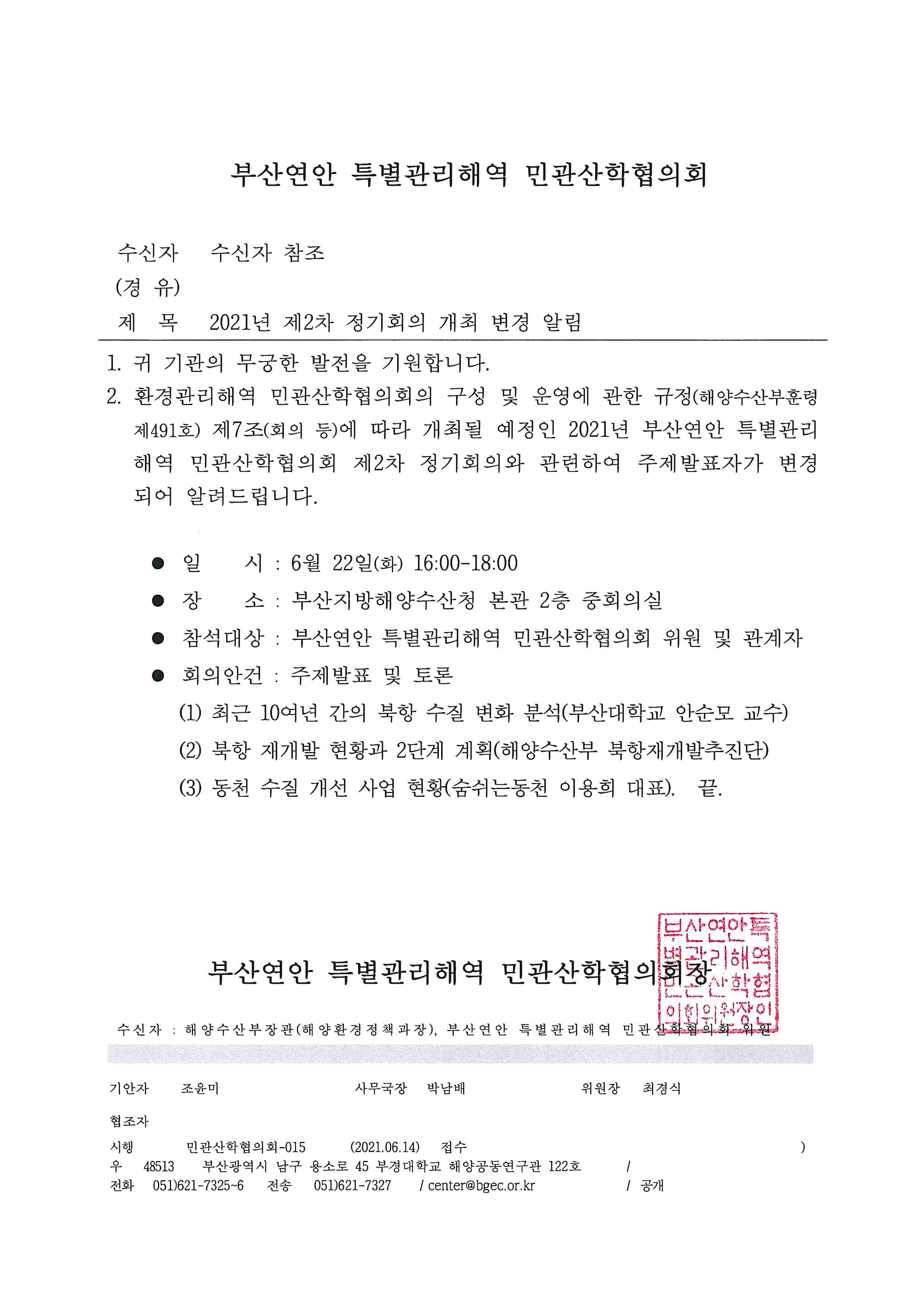 부산연안 특별관리해역 민관산학협의회

수신자 수신자 참조
(경 유)
제 목 2021년 제2차 정기회의 개최 변경 알림

1. 귀 기관의 무궁한 발전을 기원합니다.
2. 환경관리해역 민관산학협의회의 구성 및 운영에 관한 규정(해양수산부훈령 제491호) 제7조(회의 등)에 따라 개최될 예정인 2021년 부산연안 특별관리해역 민관산학협의회 제2차 정기회의와 관련하여 주제발표자가 변경되어 알려드립니다.

● 일 시 : 6월 22일(화) 16:00-18:00
● 장 소 : 부산지방해양수산청 본관 2층 중회의실
● 참석대상 : 부산연안 특별관리해역 민관산학협의회 위원 및 관계자
● 회의안건 : 주제발표 및 토론
(1) 최근 10여년 간의 북항 수질 변화 분석(부산대학교 안순모 교수)
(2) 북항 재개발 현황과 2단계 계획(해양수산부 북항재개발추진단)
(3) 동천 수질 개선 사업 현황(숨쉬는동천 이용희 대표). 끝.

부산연안 특별관리해역 민관산학협의회장

부산연안특별관리해역민관산학협의회위원장인

수신자 : 해양수산부장관(해양환경정책과장), 부산연안 특별관리해역 민관산학협의회 위원

기안자 조윤미 사무국장 박남배 위원장 최경식
협조자
시행 민관산학협의회-015 (2021.06.14) 접수 )
우 48513 부산광역시 남구 용소로 45 부경대학교 해양공동연구관 122호 /
전화 051)621-7325~6 전송 051)621-7327 / center@bgec.or.kr / 공개